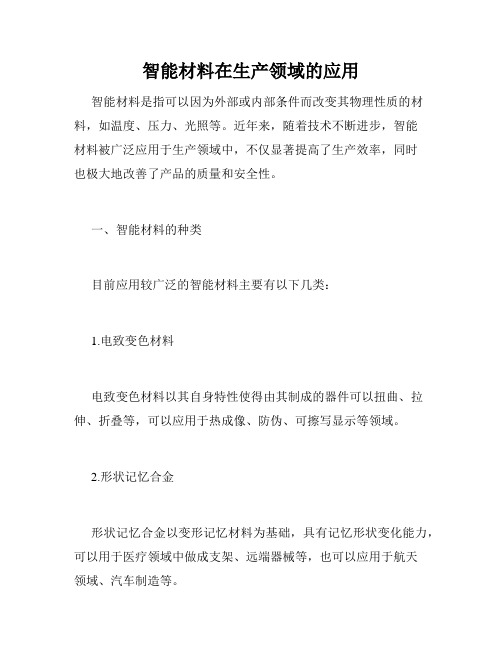 智能材料在生产领域的应用

智能材料是指可以因为外部或内部条件而改变其物理性质的材料，如温度、压力、光照等。近年来，随着技术不断进步，智能材料被广泛应用于生产领域中，不仅显著提高了生产效率，同时也极大地改善了产品的质量和安全性。

一、智能材料的种类

目前应用较广泛的智能材料主要有以下几类：

1.电致变色材料

电致变色材料以其自身特性使得由其制成的器件可以扭曲、拉伸、折叠等，可以应用于热成像、防伪、可擦写显示等领域。

2.形状记忆合金

形状记忆合金以变形记忆材料为基础，具有记忆形状变化能力，可以用于医疗领域中做成支架、远端器械等，也可以应用于航天领域、汽车制造等。